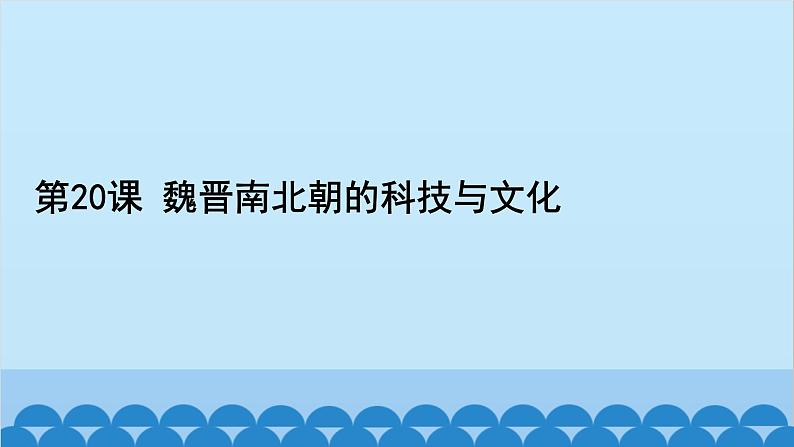 第20课 魏晋南北朝的科技与文化